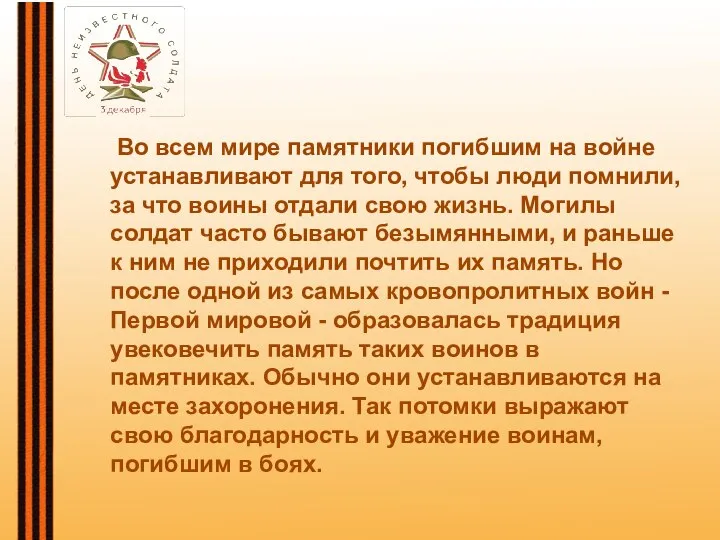 ДЕНЬ НЕИЗВЕСТНОГО СОЛДАТА
3 декабря

Во всем мире памятники погибшим на войне устанавливают для того, чтобы люди помнили, за что воины отдали свою жизнь. Могилы солдат часто бывают безымянными, и раньше к ним не приходили почтить их память. Но после одной из самых кровопролитных войн - Первой мировой - образовалась традиция увековечить память таких воинов в памятниках. Обычно они устанавливаются на месте захоронения. Так потомки выражают свою благодарность и уважение воинам, погибшим в боях.